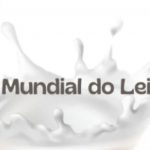 Mundial do Lei